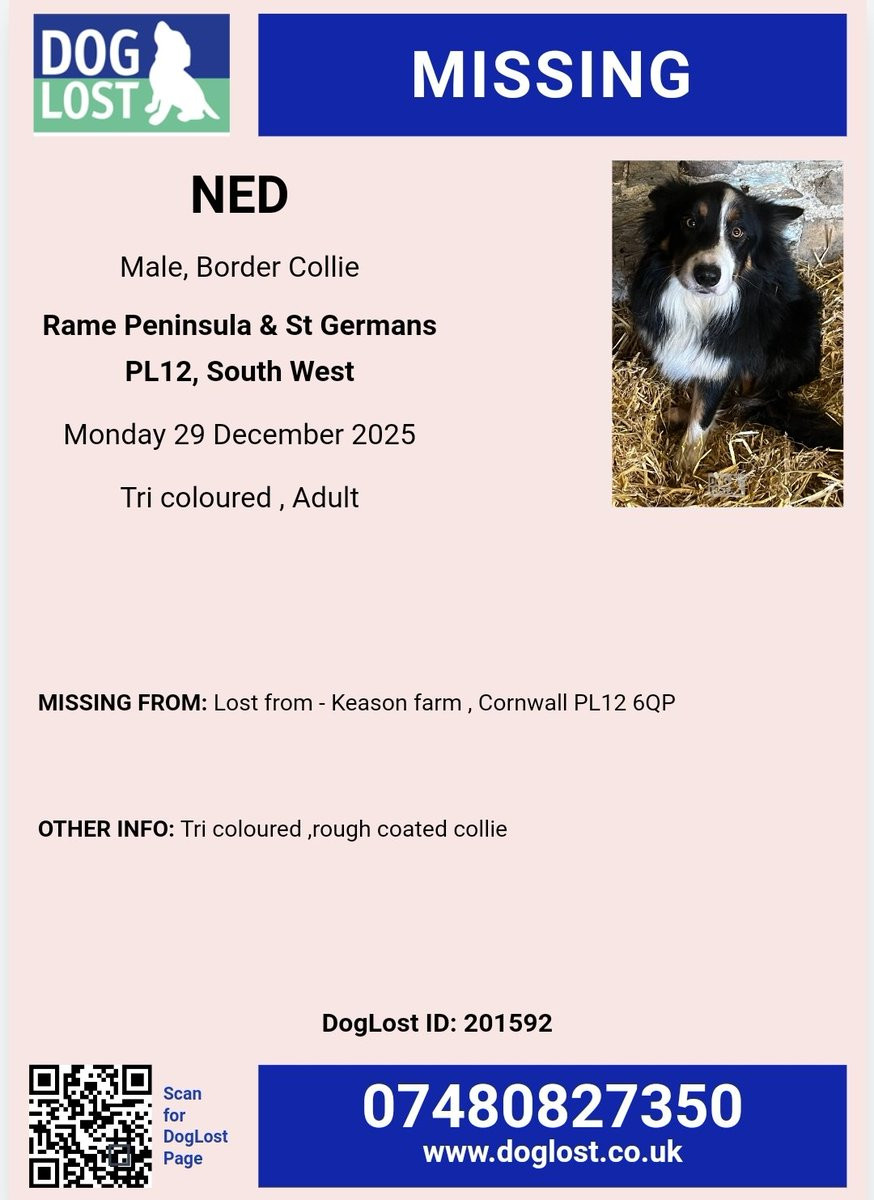 DOG LOST

MISSING

NED

Male, Border Collie

Rame Peninsula & St Germans
PL12, South West

Monday 29 December 2025

Tri coloured , Adult

MISSING FROM: Lost from - Keason farm , Cornwall PL12 6QP

OTHER INFO: Tri coloured ,rough coated collie

DogLost ID: 201592

Scan for DogLost Page

07480827350
www.doglost.co.uk